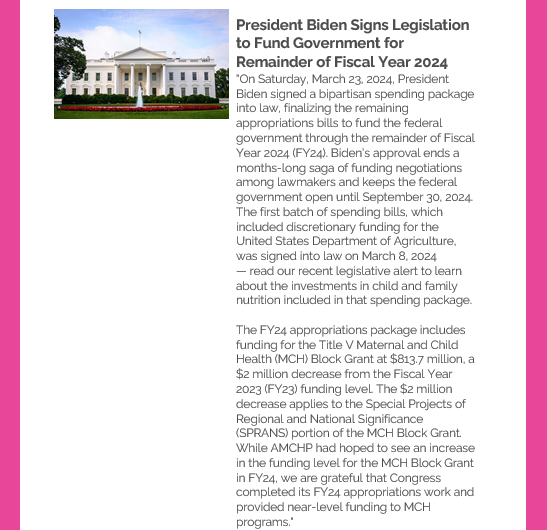 President Biden Signs Legislation to Fund Government for Remainder of Fiscal Year 2024

"On Saturday, March 23, 2024, President Biden signed a bipartisan spending package into law, finalizing the remaining appropriations bills to fund the federal government through the remainder of Fiscal Year 2024 (FY24). Biden's approval ends a months-long saga of funding negotiations among lawmakers and keeps the federal government open until September 30, 2024. The first batch of spending bills, which included discretionary funding for the United States Department of Agriculture, was signed into law on March 8, 2024 — read our recent legislative alert to learn about the investments in child and family nutrition included in that spending package.

The FY24 appropriations package includes funding for the Title V Maternal and Child Health (MCH) Block Grant at $813.7 million, a $2 million decrease from the Fiscal Year 2023 (FY23) funding level. The $2 million decrease applies to the Special Projects of Regional and National Significance (SPRANS) portion of the MCH Block Grant. While AMCHP had hoped to see an increase in the funding level for the MCH Block Grant in FY24, we are grateful that Congress completed its FY24 appropriations work and provided near-level funding to MCH programs."